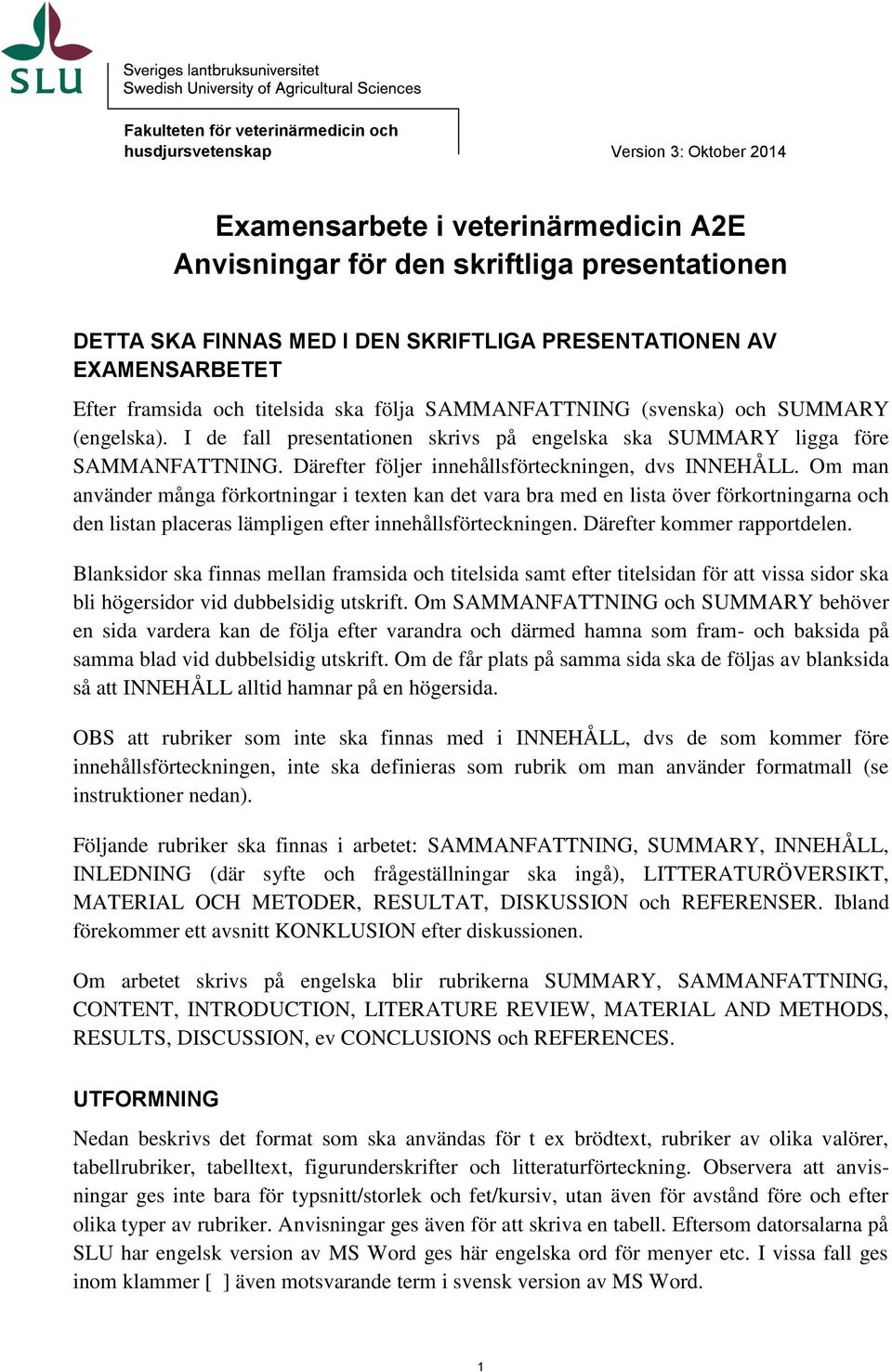 SLU

Sveriges lantbruksuniversitet
Swedish University of Agricultural Sciences

Fakulteten för veterinärmedicin och husdjursvetenskap

Version 3: Oktober 2014

Examensarbete i veterinärmedicin A2E
Anvisningar för den skriftliga presentationen

DETTA SKA FINNAS MED I DEN SKRIFTLIGA PRESENTATIONEN AV EXAMENSARBETET

Efter framsida och titelsida ska följa SAMMANFATTNING (svenska) och SUMMARY (engelska). I de fall presentationen skrivs på engelska ska SUMMARY ligga före SAMMANFATTNING. Därefter följer innehållsförteckningen, dvs INNEHÅLL. Om man använder många förkortningar i texten kan det vara bra med en lista över förkortningarna och den listan placeras lämpligen efter innehållsförteckningen. Därefter kommer rapportdelen.

Blanksidor ska finnas mellan framsida och titelsida samt efter titelsidan för att vissa sidor ska bli högersidor vid dubbelsidig utskrift. Om SAMMANFATTNING och SUMMARY behöver en sida vardera kan de följa efter varandra och därmed hamna som fram- och baksida på samma blad vid dubbelsidig utskrift. Om de får plats på samma sida ska de följas av blanksida så att INNEHÅLL alltid hamnar på en högersida.

OBS att rubriker som inte ska finnas med i INNEHÅLL, dvs de som kommer före innehållsförteckningen, inte ska definieras som rubrik om man använder formatmall (se instruktioner nedan).

Följande rubriker ska finnas i arbetet: SAMMANFATTNING, SUMMARY, INNEHÅLL, INLEDNING (där syfte och frågeställningar ska ingå), LITTERATURÖVERSIKT, MATERIAL OCH METODER, RESULTAT, DISKUSSION och REFERENSER. Ibland förekommer ett avsnitt KONKLUSION efter diskussionen.

Om arbetet skrivs på engelska blir rubrikerna SUMMARY, SAMMANFATTNING, CONTENT, INTRODUCTION, LITERATURE REVIEW, MATERIAL AND METHODS, RESULTS, DISCUSSION, ev CONCLUSIONS och REFERENCES.

UTFORMNING

Nedan beskrivs det format som ska användas för t ex brödtext, rubriker av olika valörer, tabellrubriker, tabelltext, figurunderskrifter och litteraturförteckning. Observera att anvisningar ges inte bara för typsnitt/storlek och fet/kursiv, utan även för avstånd före och efter olika typer av rubriker. Anvisningar ges även för att skriva en tabell. Eftersom datorsalarna på SLU har engelsk version av MS Word ges här engelska ord för menyer etc. I vissa fall ges inom klammer [ ] även motsvarande term i svensk version av MS Word.

1